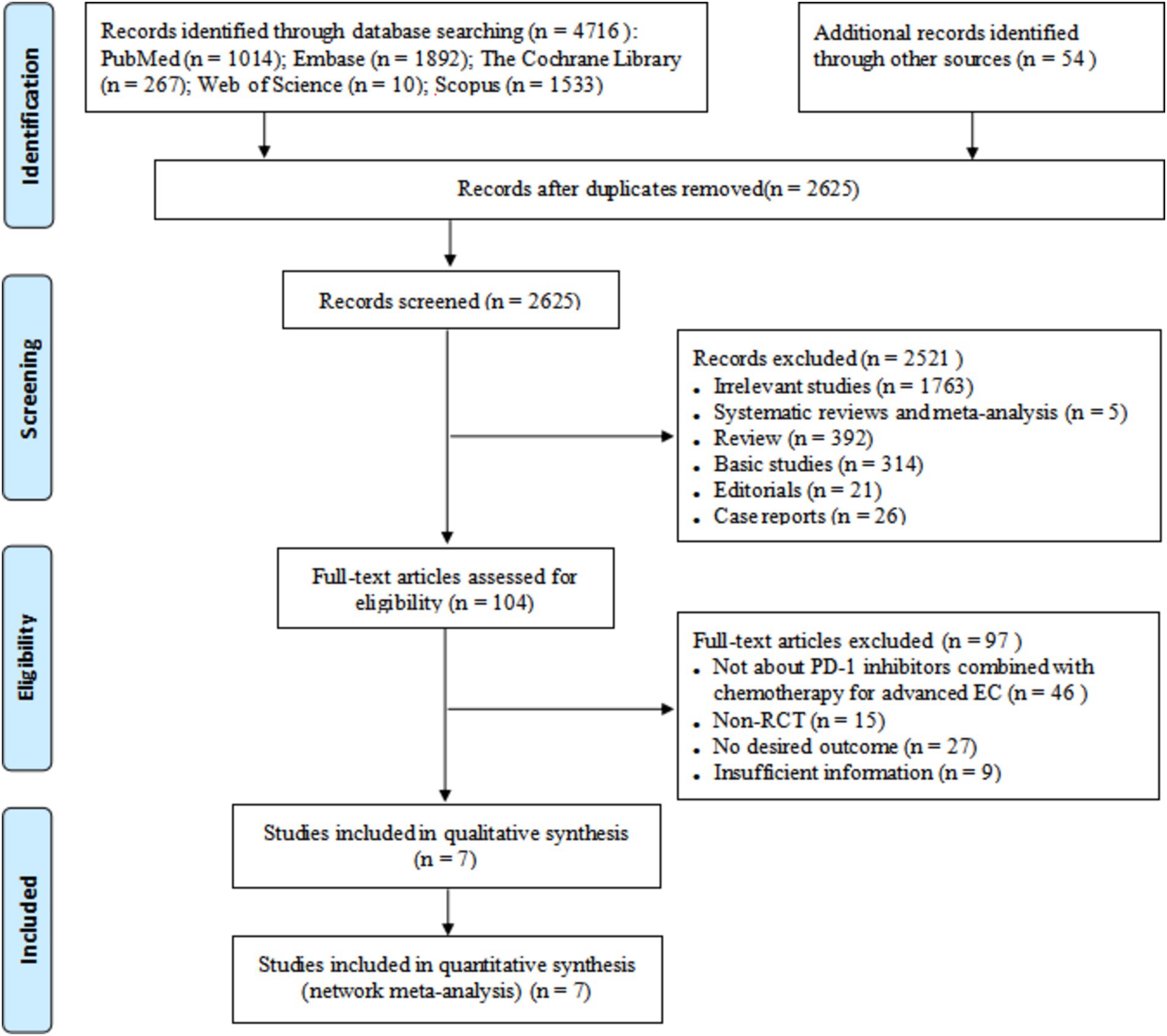 Identification

Records identified through database searching (n = 4716 ): PubMed (n = 1014); Embase (n = 1892); The Cochrane Library (n = 267); Web of Science (n = 10); Scopus (n = 1533)

Additional records identified through other sources (n = 54 )

Records after duplicates removed(n = 2625)

Screening

Records screened (n = 2625)

Records excluded (n = 2521 )
• Irrelevant studies (n = 1763)
• Systematic reviews and meta-analysis (n = 5)
• Review (n = 392)
• Basic studies (n = 314)
• Editorials (n = 21)
• Case reports (n = 26)

Eligibility

Full-text articles assessed for eligibility (n = 104)

Full-text articles excluded (n = 97 )
• Not about PD-1 inhibitors combined with chemotherapy for advanced EC (n = 46 )
• Non-RCT (n = 15)
• No desired outcome (n = 27)
• Insufficient information (n = 9)

Included

Studies included in qualitative synthesis (n = 7)

Studies included in quantitative synthesis (network meta-analysis) (n = 7)